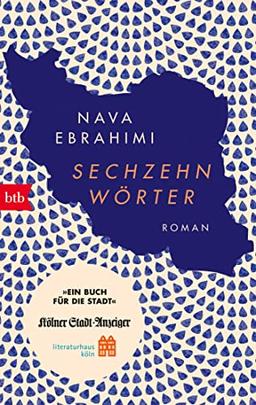 NAVA EBRAHIMI

SECHZEHN WÖRTER

btb

ROMAN

»EIN BUCH FÜR DIE STADT«

Kölner Stadt-Anzeiger

literaturhaus köln